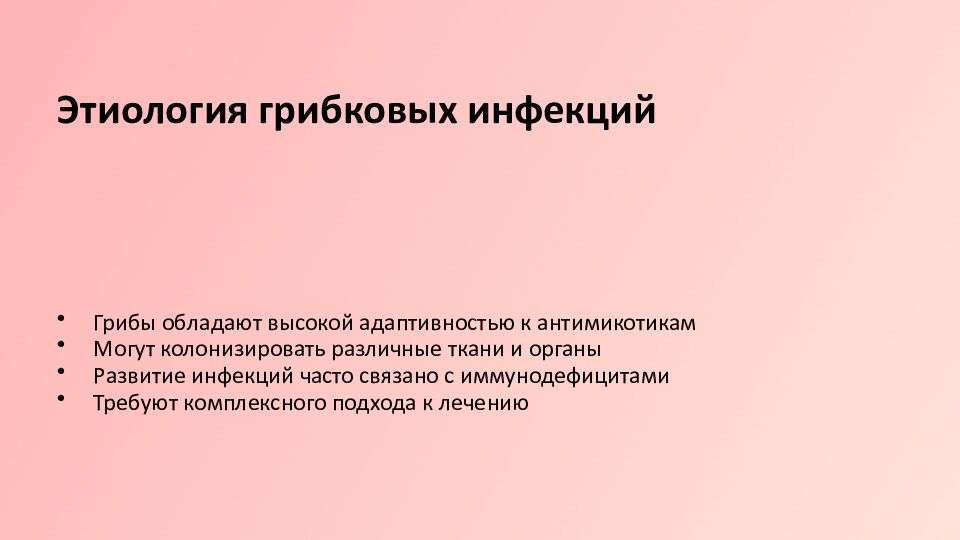 Этиология грибковых инфекций

• Грибы обладают высокой адаптивностью к антимикотикам
• Могут колонизировать различные ткани и органы
• Развитие инфекций часто связано с иммунодефицитами
• Требуют комплексного подхода к лечению